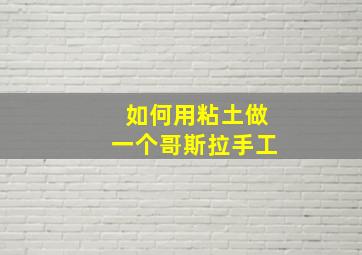 如何用粘土做
一个哥斯拉手工